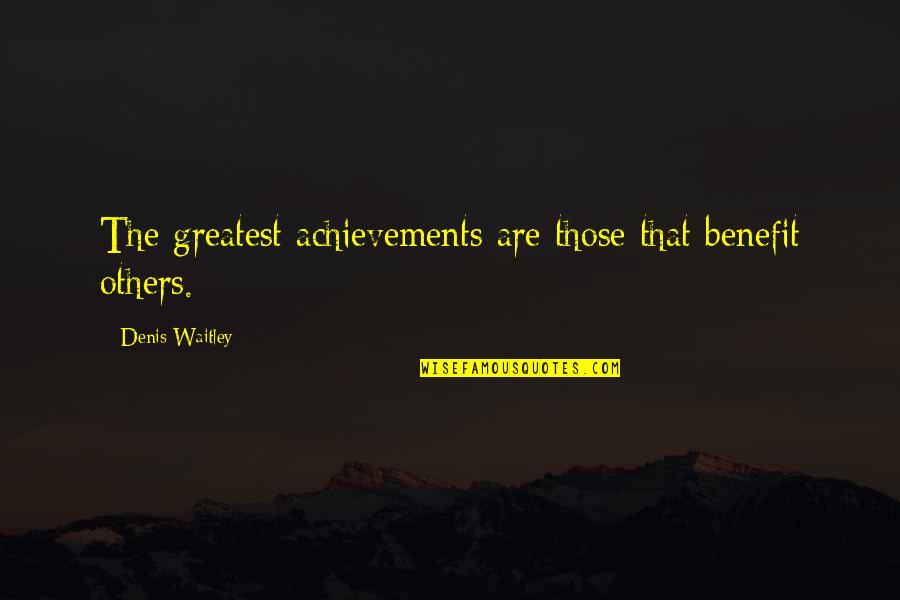 The greatest achievements are those that benefit others.

Denis Waitley

WISEFAMOUSQUOTES.COM